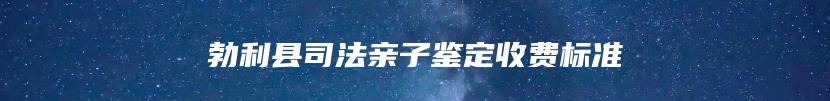 勃利县司法亲子鉴定收费标准